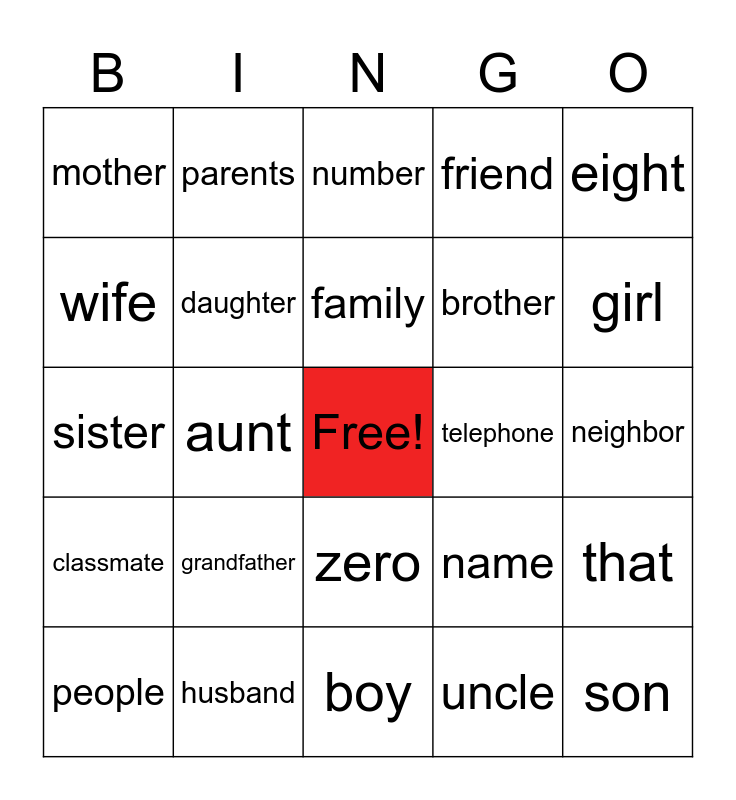 | B | I | N | G | O |
|---|---|---|---|---|
| mother | parents | number | friend | eight |
| wife | daughter | family | brother | girl |
| sister | aunt | Free! | telephone | neighbor |
| classmate | grandfather | zero | name | that |
| people | husband | boy | uncle | son |